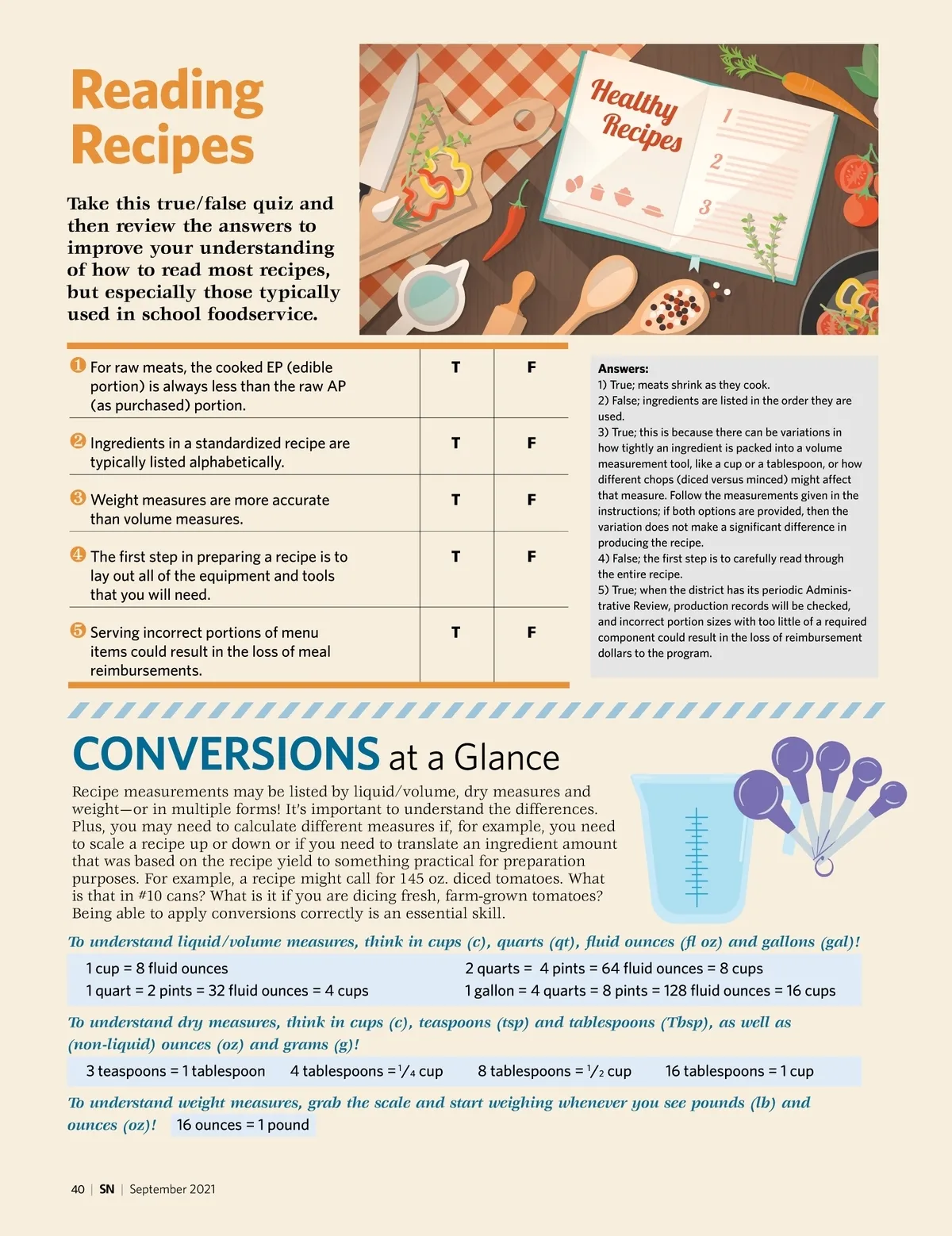 Reading Recipes

Take this true/false quiz and then review the answers to improve your understanding of how to read most recipes, but especially those typically used in school foodservice.

Healthy Recipes
1
2
3

| 1 For raw meats, the cooked EP (edible portion) is always less than the raw AP (as purchased) portion. | T | F |
|---|---|---|
| 2 Ingredients in a standardized recipe are typically listed alphabetically. | T | F |
| 3 Weight measures are more accurate than volume measures. | T | F |
| 4 The first step in preparing a recipe is to lay out all of the equipment and tools that you will need. | T | F |
| 5 Serving incorrect portions of menu items could result in the loss of meal reimbursements. | T | F |

Answers:
1) True; meats shrink as they cook.
2) False; ingredients are listed in the order they are used.
3) True; this is because there can be variations in how tightly an ingredient is packed into a volume measurement tool, like a cup or a tablespoon, or how different chops (diced versus minced) might affect that measure. Follow the measurements given in the instructions; if both options are provided, then the variation does not make a significant difference in producing the recipe.
4) False; the first step is to carefully read through the entire recipe.
5) True; when the district has its periodic Administrative Review, production records will be checked, and incorrect portion sizes with too little of a required component could result in the loss of reimbursement dollars to the program.

CONVERSIONS at a Glance

Recipe measurements may be listed by liquid/volume, dry measures and weight—or in multiple forms! It's important to understand the differences. Plus, you may need to calculate different measures if, for example, you need to scale a recipe up or down or if you need to translate an ingredient amount that was based on the recipe yield to something practical for preparation purposes. For example, a recipe might call for 145 oz. diced tomatoes. What is that in #10 cans? What is it if you are dicing fresh, farm-grown tomatoes? Being able to apply conversions correctly is an essential skill.

To understand liquid/volume measures, think in cups (c), quarts (qt), fluid ounces (fl oz) and gallons (gal)!

1 cup = 8 fluid ounces
1 quart = 2 pints = 32 fluid ounces = 4 cups
2 quarts = 4 pints = 64 fluid ounces = 8 cups
1 gallon = 4 quarts = 8 pints = 128 fluid ounces = 16 cups

To understand dry measures, think in cups (c), teaspoons (tsp) and tablespoons (Tbsp), as well as (non-liquid) ounces (oz) and grams (g)!

3 teaspoons = 1 tablespoon   4 tablespoons = $\frac{1}{4}$ cup   8 tablespoons = $\frac{1}{2}$ cup   16 tablespoons = 1 cup

To understand weight measures, grab the scale and start weighing whenever you see pounds (lb) and ounces (oz)!   16 ounces = 1 pound

40 | SN | September 2021